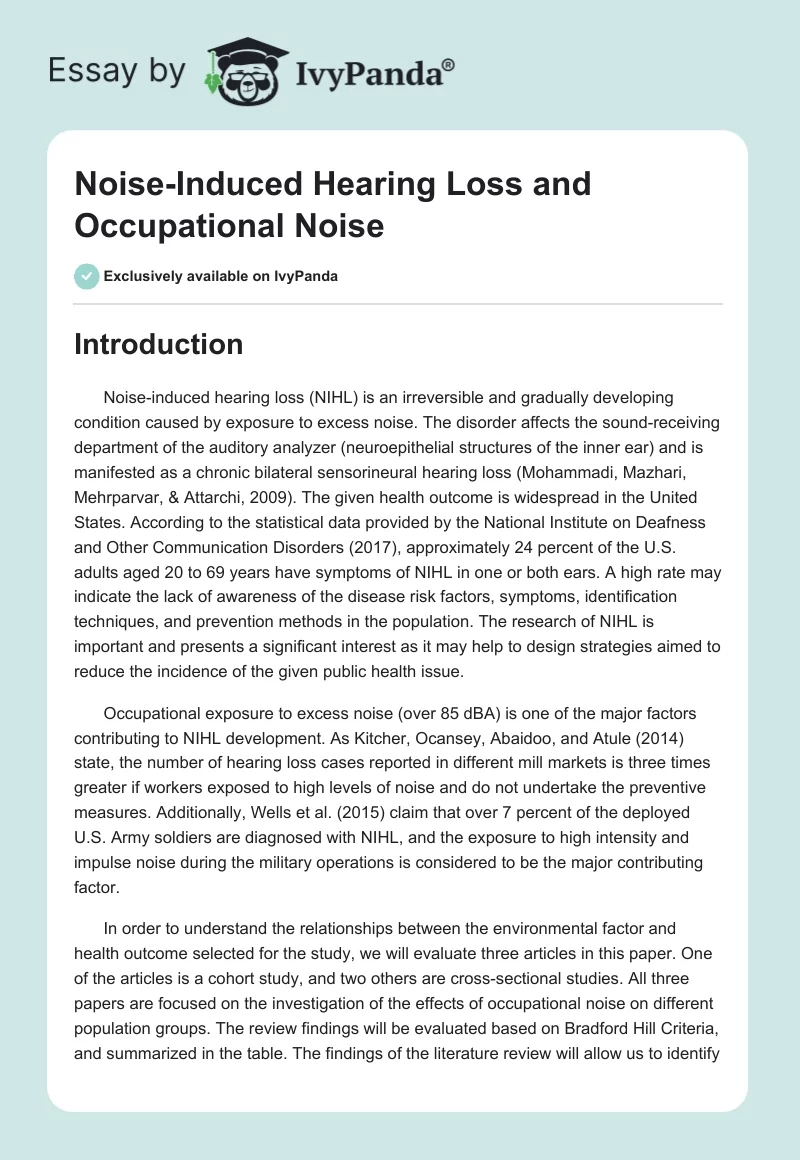 Essay by IvyPanda®

Noise-Induced Hearing Loss and Occupational Noise

Exclusively available on IvyPanda

Introduction

Noise-induced hearing loss (NIHL) is an irreversible and gradually developing condition caused by exposure to excess noise. The disorder affects the sound-receiving department of the auditory analyzer (neuroepithelial structures of the inner ear) and is manifested as a chronic bilateral sensorineural hearing loss (Mohammadi, Mazhari, Mehrparvar, & Attarchi, 2009). The given health outcome is widespread in the United States. According to the statistical data provided by the National Institute on Deafness and Other Communication Disorders (2017), approximately 24 percent of the U.S. adults aged 20 to 69 years have symptoms of NIHL in one or both ears. A high rate may indicate the lack of awareness of the disease risk factors, symptoms, identification techniques, and prevention methods in the population. The research of NIHL is important and presents a significant interest as it may help to design strategies aimed to reduce the incidence of the given public health issue.

Occupational exposure to excess noise (over 85 dBA) is one of the major factors contributing to NIHL development. As Kitcher, Ocansey, Abaidoo, and Atule (2014) state, the number of hearing loss cases reported in different mill markets is three times greater if workers exposed to high levels of noise and do not undertake the preventive measures. Additionally, Wells et al. (2015) claim that over 7 percent of the deployed U.S. Army soldiers are diagnosed with NIHL, and the exposure to high intensity and impulse noise during the military operations is considered to be the major contributing factor.

In order to understand the relationships between the environmental factor and health outcome selected for the study, we will evaluate three articles in this paper. One of the articles is a cohort study, and two others are cross-sectional studies. All three papers are focused on the investigation of the effects of occupational noise on different population groups. The review findings will be evaluated based on Bradford Hill Criteria, and summarized in the table. The findings of the literature review will allow us to identify